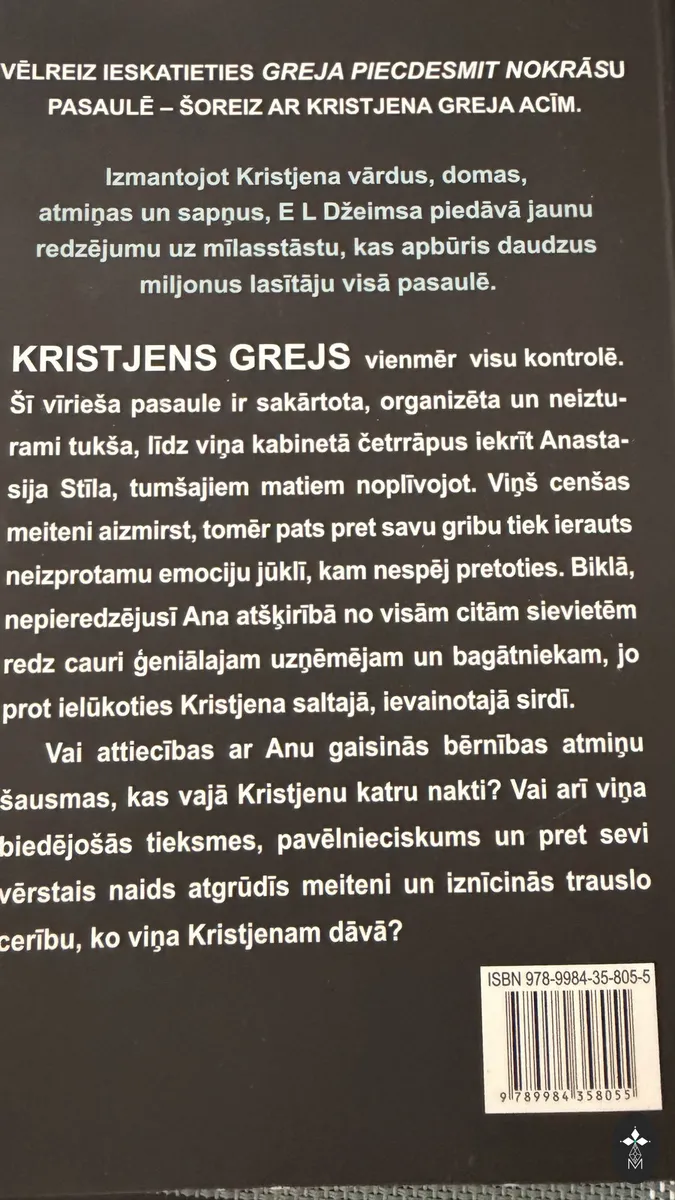 VĒLREIZ IESKATIETIES GREJA PIECDESMIT NOKRĀSU PASAULĒ – ŠOREIZ AR KRISTJENA GREJA ACĪM.

Izmantojot Kristjena vārdus, domas, atmiņas un sapņus, E L Džeimsa piedāvā jaunu redzējumu uz mīlasstāstu, kas apbūris daudzus miljonus lasītāju visā pasaulē.

KRISTJENS GREJS vienmēr visu kontrolē. Šī vīrieša pasaule ir sakārtota, organizēta un neizturami tukša, līdz viņa kabinetā četrrāpus iekrīt Anastasija Stīla, tumšajiem matiem noplīvojot. Viņš cenšas meiteni aizmirst, tomēr pats pret savu gribu tiek ierauts neizprotamu emociju jūklī, kam nespēj pretoties. Biklā, nepieredzējusī Ana atšķirībā no visām citām sievietēm redz cauri ģeniālajam uzņēmējam un bagātniekam, jo prot ielūkoties Kristjena saltajā, ievainotajā sirdī.

Vai attiecības ar Anu gaisinās bērnības atmiņu šausmas, kas vajā Kristjenu katru nakti? Vai arī viņa biedējošās tieksmes, pavēlnieciskums un pret sevi vērstais naids atgrūdīs meiteni un iznīcinās trauslo cerību, ko viņa Kristjenam dāvā?

ISBN 978-9984-35-805-5

9 789984 358055